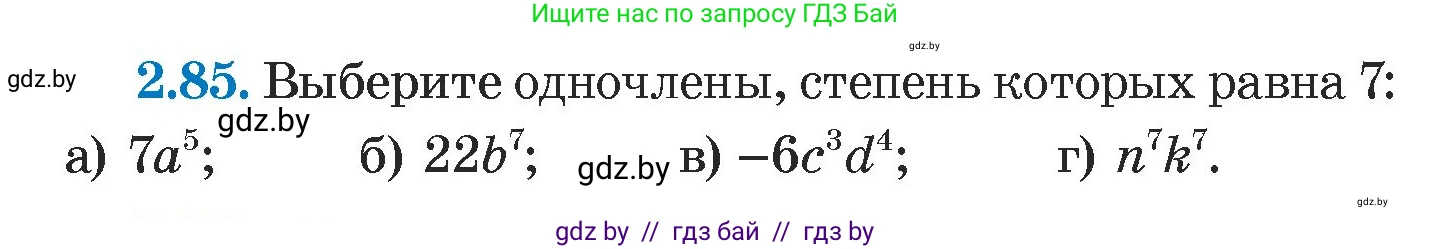 Ищите нас по запросу ГДЗ Бай

gdz.by

gdz.by

2.85. Выберите одночлены, степень которых равна 7:

gdz.by

а) $7a^5$; б) $22b^7$; gdz.by в) $-6c^3d^4$; г) $n^7k^7$.

gdz.by

gdz by // гдз бай // гдз by